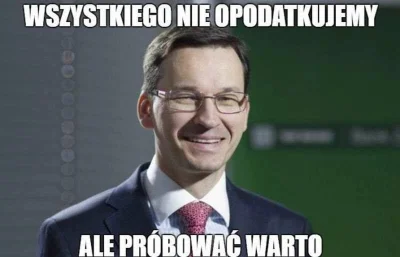 WSZYSTKIEGO NIE OPODATKUJEMY

ALE PRÓBOWAĆ WARTO